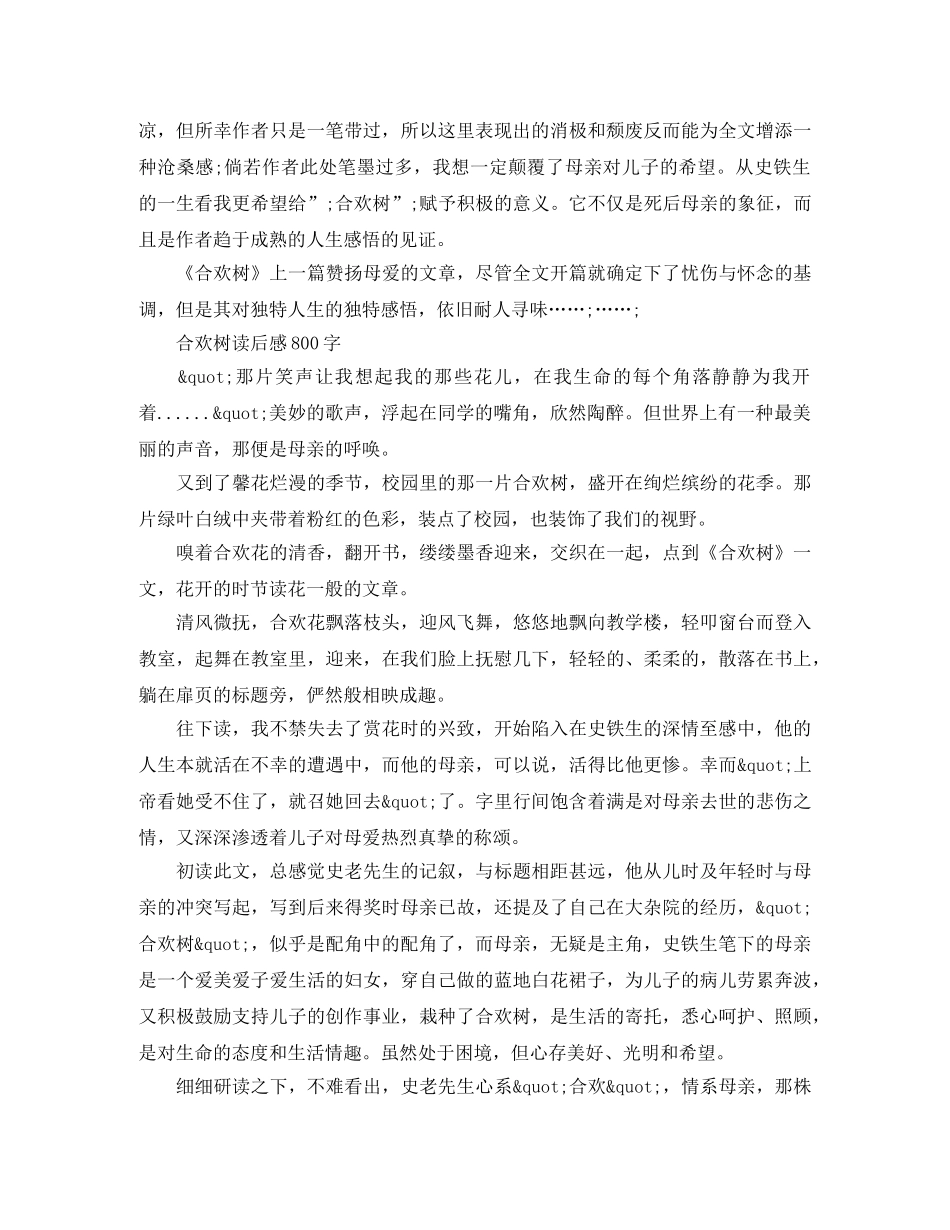 凉，但所幸作者只是一笔带过，所以这里表现出的消极和颓废反而能为全文增添一种沧桑感;倘若作者此处笔墨过多，我想一定颠覆了母亲对儿子的希望。从史铁生的一生看我更希望给”;合欢树”;赋予积极的意义。它不仅是死后母亲的象征，而且是作者趋于成熟的人生感悟的见证。

《合欢树》上一篇赞扬母爱的文章，尽管全文开篇就确定下了忧伤与怀念的基调，但是其对独特人生的独特感悟，依旧耐人寻味……;……;

合欢树读后感800字

&quot;那片笑声让我想起我的那些花儿，在我生命的每个角落静静为我开着......&quot;美妙的歌声，浮起在同学的嘴角，欣然陶醉。但世界上有一种最美丽的声音，那便是母亲的呼唤。

又到了馨花烂漫的季节，校园里的那一片合欢树，盛开在绚烂缤纷的花季。那片绿叶白绒中夹带着粉红的色彩，装点了校园，也装饰了我们的视野。

嗅着合欢花的清香，翻开书，缕缕墨香迎来，交织在一起，点到《合欢树》一文，花开的时节读花一般的文章。

清风微抚，合欢花飘落枝头，迎风飞舞，悠悠地飘向教学楼，轻叩窗台而登入教室，起舞在教室里，迎来，在我们脸上抚慰几下，轻轻的、柔柔的，散落在书上，躺在扉页的标题旁，俨然般相映成趣。

往下读，我不禁失去了赏花时的兴致，开始陷入在史铁生的深情至感中，他的人生本就活在不幸的遭遇中，而他的母亲，可以说，活得比他更惨。幸而&quot;上帝看她受不住了，就召她回去&quot;了。字里行间饱含着满是对母亲去世的悲伤之情，又深深渗透着儿子对母爱热烈真挚的称颂。

初读此文，总感觉史老先生的记叙，与标题相距甚远，他从儿时及年轻时与母亲的冲突写起，写到后来得奖时母亲已故，还提及了自己在大杂院的经历，&quot;合欢树&quot;，似乎是配角中的配角了，而母亲，无疑是主角，史铁生笔下的母亲是一个爱美爱子爱生活的妇女，穿自己做的蓝地白花裙子，为儿子的病儿劳累奔波，又积极鼓励支持儿子的创作事业，栽种了合欢树，是生活的寄托，悉心呵护、照顾，是对生命的态度和生活情趣。虽然处于困境，但心存美好、光明和希望。

细细研读之下，不难看出，史老先生心系&quot;合欢&quot;，情系母亲，那株